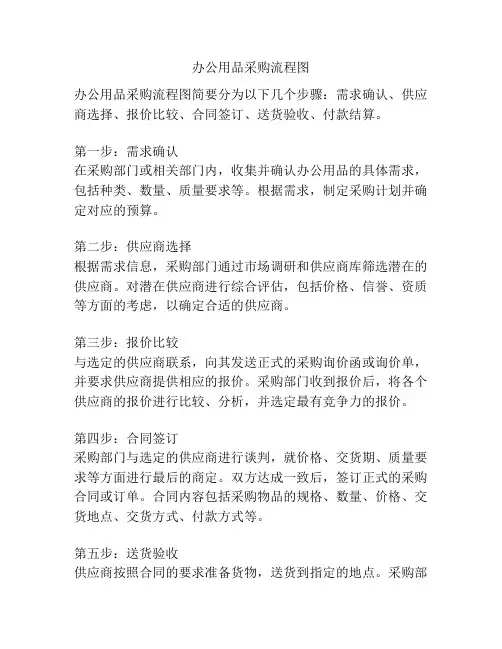 办公用品采购流程图

办公用品采购流程图简要分为以下几个步骤：需求确认、供应商选择、报价比较、合同签订、送货验收、付款结算。

第一步：需求确认
在采购部门或相关部门内，收集并确认办公用品的具体需求，包括种类、数量、质量要求等。根据需求，制定采购计划并确定对应的预算。

第二步：供应商选择
根据需求信息，采购部门通过市场调研和供应商库筛选潜在的供应商。对潜在供应商进行综合评估，包括价格、信誉、资质等方面的考虑，以确定合适的供应商。

第三步：报价比较
与选定的供应商联系，向其发送正式的采购询价函或询价单，并要求供应商提供相应的报价。采购部门收到报价后，将各个供应商的报价进行比较、分析，并选定最有竞争力的报价。

第四步：合同签订
采购部门与选定的供应商进行谈判，就价格、交货期、质量要求等方面进行最后的商定。双方达成一致后，签订正式的采购合同或订单。合同内容包括采购物品的规格、数量、价格、交货地点、交货方式、付款方式等。

第五步：送货验收
供应商按照合同的要求准备货物，送货到指定的地点。采购部